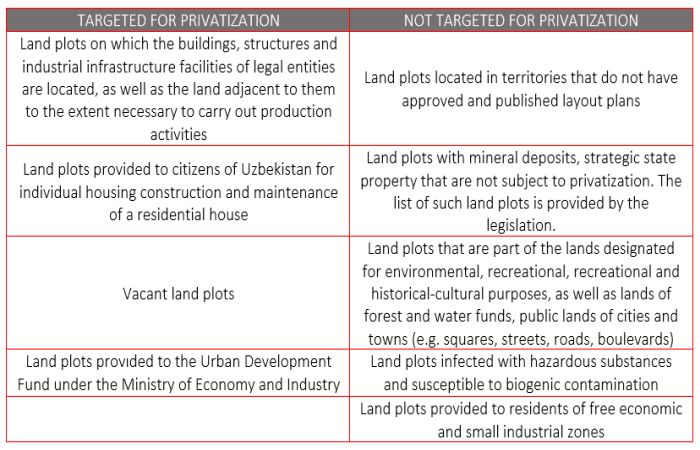 | TARGETED FOR PRIVATIZATION | NOT TARGETED FOR PRIVATIZATION |
|---|---|
| Land plots on which the buildings, structures and industrial infrastructure facilities of legal entities are located, as well as the land adjacent to them to the extent necessary to carry out production activities | Land plots located in territories that do not have approved and published layout plans |
| Land plots provided to citizens of Uzbekistan for individual housing construction and maintenance of a residential house | Land plots with mineral deposits, strategic state property that are not subject to privatization. The list of such land plots is provided by the legislation. |
| Vacant land plots | Land plots that are part of the lands designated for environmental, recreational, recreational and historical-cultural purposes, as well as lands of forest and water funds, public lands of cities and towns (e.g. squares, streets, roads, boulevards) |
| Land plots provided to the Urban Development Fund under the Ministry of Economy and Industry | Land plots infected with hazardous substances and susceptible to biogenic contamination |
| | Land plots provided to residents of free economic and small industrial zones |